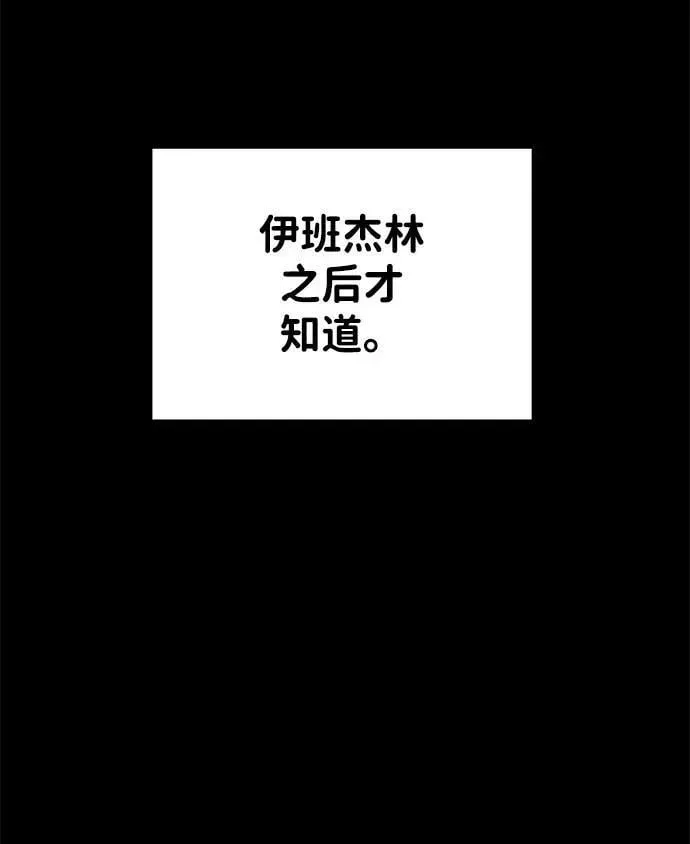 伊班杰林之后才知道。